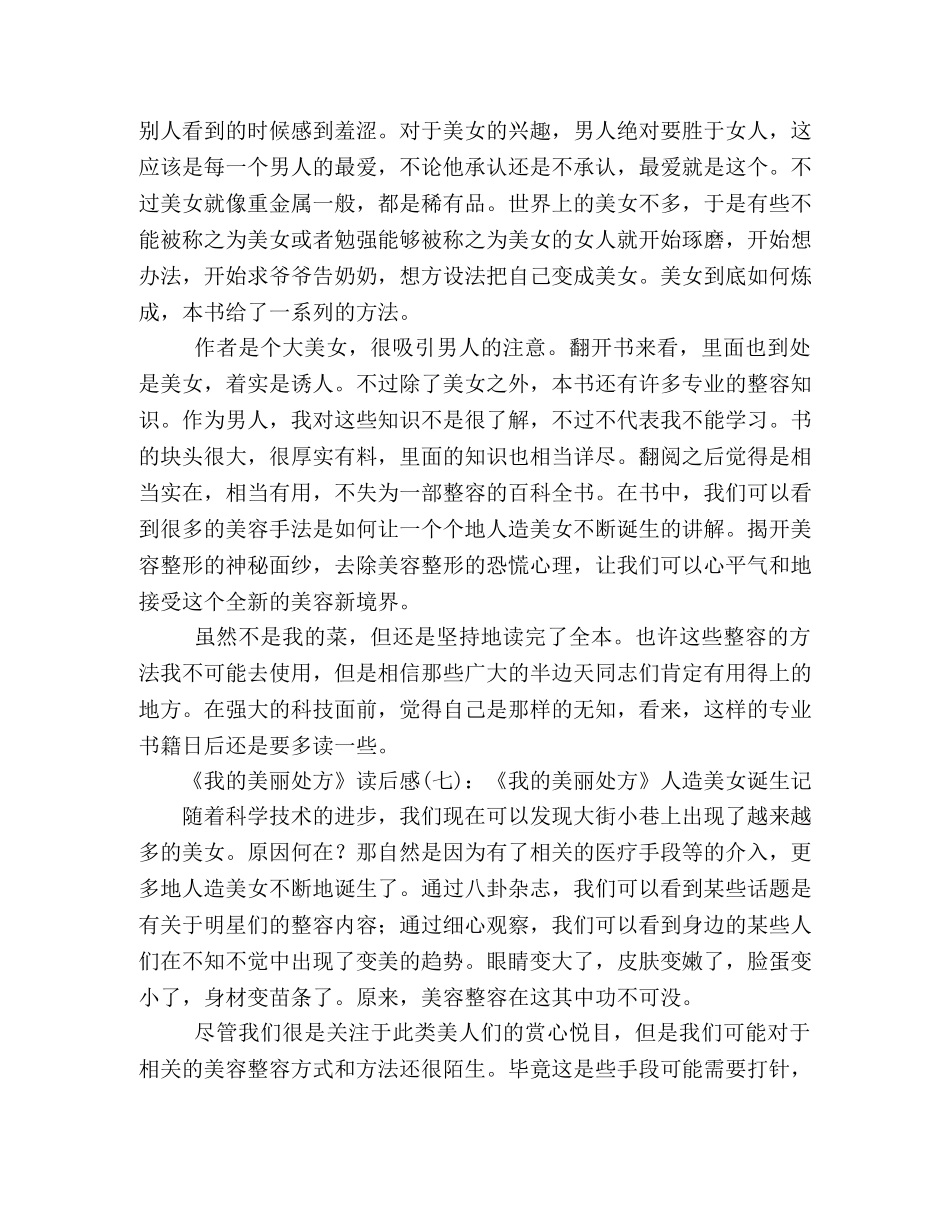 别人看到的时候感到羞涩。对于美女的兴趣，男人绝对要胜于女人，这应该是每一个男人的最爱，不论他承认还是不承认，最爱就是这个。不过美女就像重金属一般，都是稀有品。世界上的美女不多，于是有些不能被称之为美女或者勉强能够被称之为美女的女人就开始琢磨，开始想办法，开始求爷爷告奶奶，想方设法把自己变成美女。美女到底如何炼成，本书给了一系列的方法。

作者是个大美女，很吸引男人的注意。翻开书来看，里面也到处是美女，着实是诱人。不过除了美女之外，本书还有许多专业的整容知识。作为男人，我对这些知识不是很了解，不过不代表我不能学习。书的块头很大，很厚实有料，里面的知识也相当详尽。翻阅之后觉得是相当实在，相当有用，不失为一部整容的百科全书。在书中，我们可以看到很多的美容手法是如何让一个个地人造美女不断诞生的讲解。揭开美容整形的神秘面纱，去除美容整形的恐慌心理，让我们可以心平气和地接受这个全新的美容新境界。

虽然不是我的菜，但还是坚持地读完了全本。也许这些整容的方法我不可能去使用，但是相信那些广大的半边天同志们肯定有用得上的地方。在强大的科技面前，觉得自己是那样的无知，看来，这样的专业书籍日后还是要多读一些。

《我的美丽处方》读后感(七)：《我的美丽处方》人造美女诞生记

随着科学技术的进步，我们现在可以发现大街小巷上出现了越来越多的美女。原因何在？那自然是因为有了相关的医疗手段等的介入，更多地人造美女不断地诞生了。通过八卦杂志，我们可以看到某些话题是有关于明星们的整容内容；通过细心观察，我们可以看到身边的某些人们在不知不觉中出现了变美的趋势。眼睛变大了，皮肤变嫩了，脸蛋变小了，身材变苗条了。原来，美容整容在这其中功不可没。

尽管我们很是关注于此类美人们的赏心悦目，但是我们可能对于相关的美容整容方式和方法还很陌生。毕竟这是些手段可能需要打针，